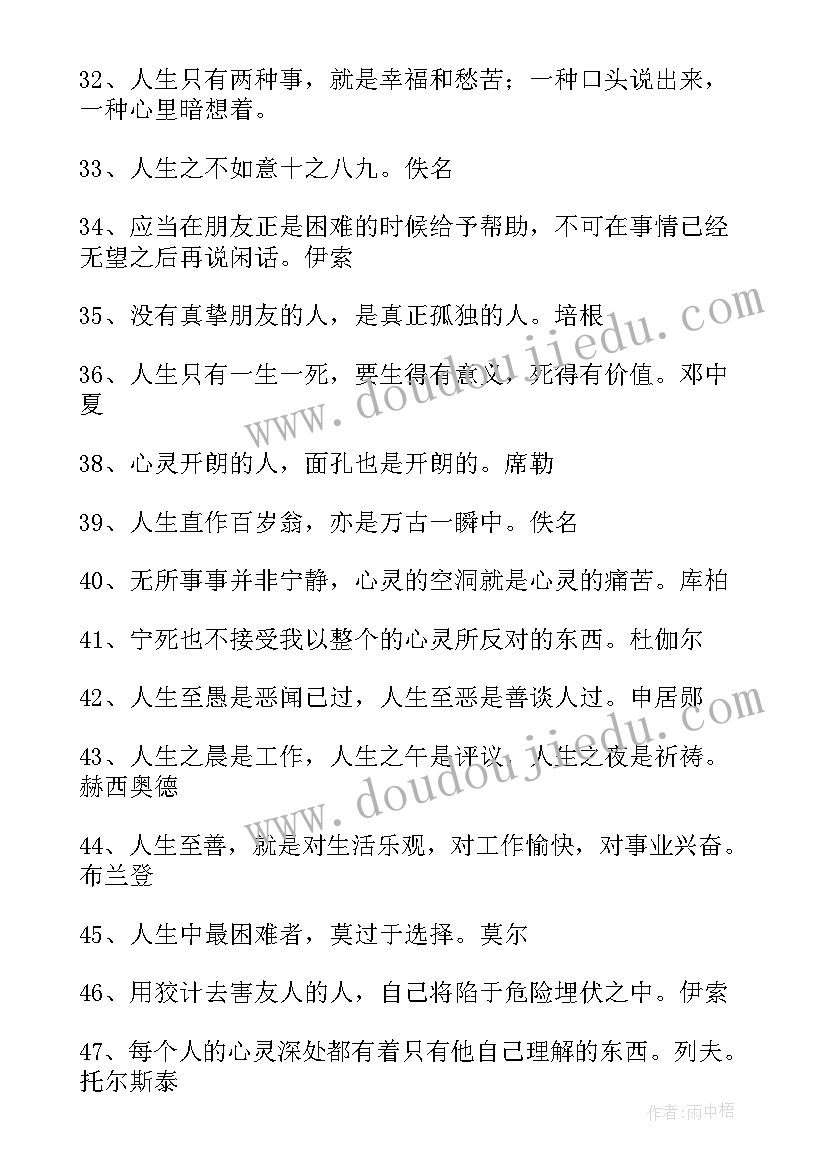 32、人生只有两种事，就是幸福和愁苦；一种口头说出来，一种心里暗想着。

33、人生之不如意十之八九。佚名

34、应当在朋友正是困难的时候给予帮助，不可在事情已经无望之后再说闲话。伊索

35、没有真挚朋友的人，是真正孤独的人。培根

36、人生只有一生一死，要生得有意义，死得有价值。邓中夏

38、心灵开朗的人，面孔也是开朗的。席勒

39、人生直作百岁翁，亦是万古一瞬中。佚名

40、无所事事并非宁静，心灵的空洞就是心灵的痛苦。库柏

41、宁死也不接受我以整个的心灵所反对的东西。杜伽尔

42、人生至愚是恶闻己过，人生至恶是善谈人过。申居郧

43、人生之晨是工作，人生之午是评议，人生之夜是祈祷。赫西奥德

44、人生至善，就是对生活乐观，对工作愉快，对事业兴奋。布兰登

45、人生中最困难者，莫过于选择。莫尔

46、用狡计去害友人的人，自己将陷于危险埋伏之中。伊索

47、每个人的心灵深处都有着只有他自己理解的东西。列夫。托尔斯泰

www.doudoujiedu.com

www.doudoujiedu.com

作者：雨中梧